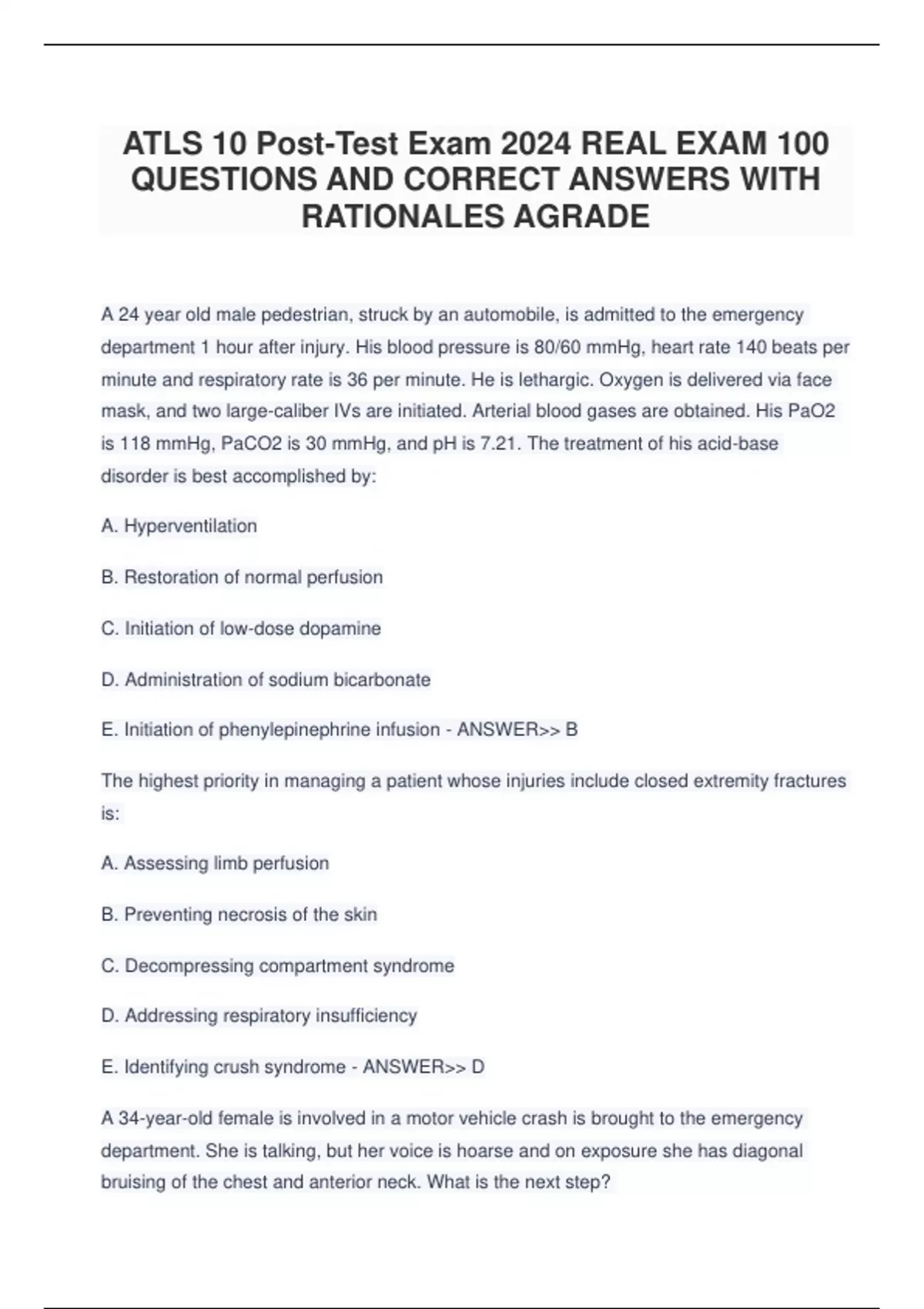 ATLS 10 Post-Test Exam 2024 REAL EXAM 100 QUESTIONS AND CORRECT ANSWERS WITH RATIONALES AGRADE

A 24 year old male pedestrian, struck by an automobile, is admitted to the emergency department 1 hour after injury. His blood pressure is 80/60 mmHg, heart rate 140 beats per minute and respiratory rate is 36 per minute. He is lethargic. Oxygen is delivered via face mask, and two large-caliber IVs are initiated. Arterial blood gases are obtained. His PaO2 is 118 mmHg, PaCO2 is 30 mmHg, and pH is 7.21. The treatment of his acid-base disorder is best accomplished by:

A. Hyperventilation

B. Restoration of normal perfusion

C. Initiation of low-dose dopamine

D. Administration of sodium bicarbonate

E. Initiation of phenylepinephrine infusion - ANSWER>> B

The highest priority in managing a patient whose injuries include closed extremity fractures is:

A. Assessing limb perfusion

B. Preventing necrosis of the skin

C. Decompressing compartment syndrome

D. Addressing respiratory insufficiency

E. Identifying crush syndrome - ANSWER>> D

A 34-year-old female is involved in a motor vehicle crash is brought to the emergency department. She is talking, but her voice is hoarse and on exposure she has diagonal bruising of the chest and anterior neck. What is the next step?